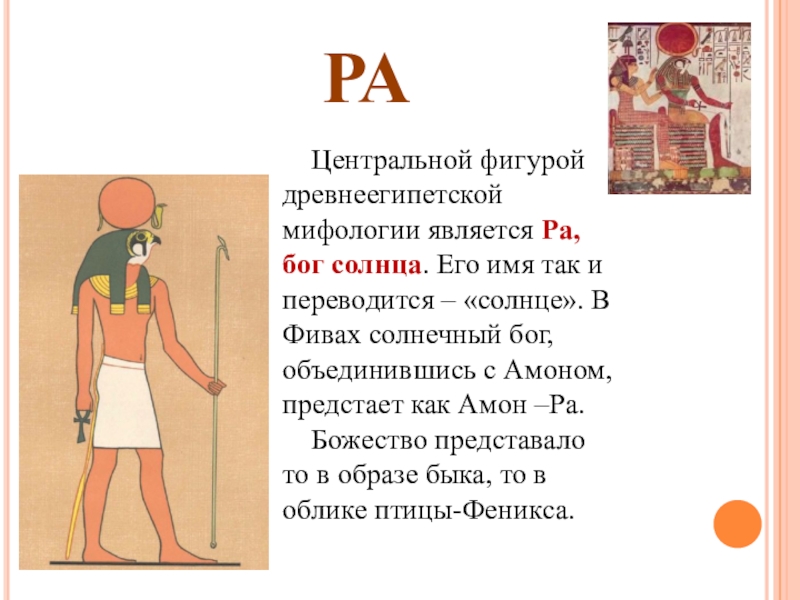 РА

Центральной фигурой древнеегипетской мифологии является Ра, бог солнца. Его имя так и переводится – «солнце». В Фивах солнечный бог, объединившись с Амоном, предстает как Амон –Ра.

Божество представало то в образе быка, то в облике птицы-Феникса.